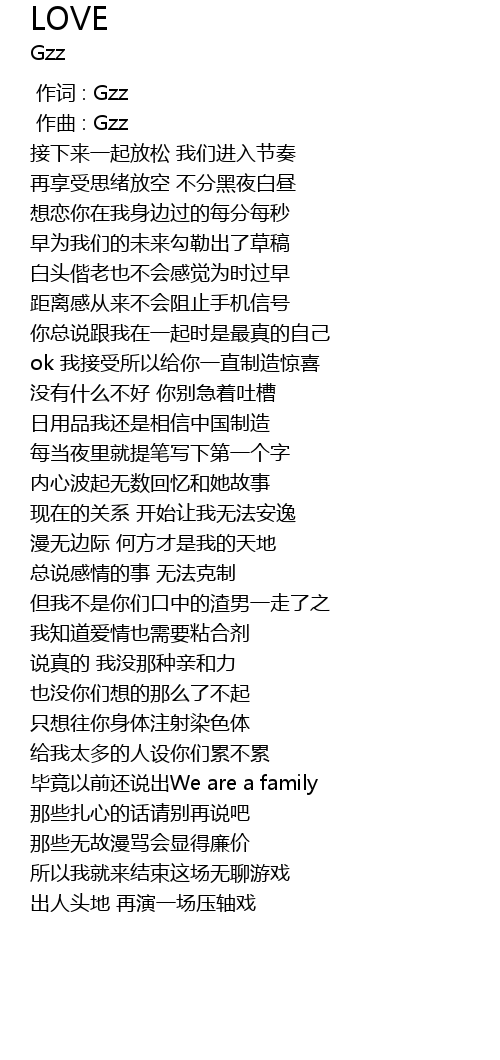 LOVE
Gzz

作词 : Gzz
作曲 : Gzz
接下来一起放松 我们进入节奏
再享受思绪放空 不分黑夜白昼
想恋你在我身边过的每分每秒
早为我们的未来勾勒出了草稿
白头偕老也不会感觉为时过早
距离感从来不会阻止手机信号
你总说跟我在一起时是最真的自己
ok 我接受所以给你一直制造惊喜
没有什么不好 你别急着吐槽
日用品我还是相信中国制造
每当夜里就提笔写下第一个字
内心波起无数回忆和她故事
现在的关系 开始让我无法安逸
漫无边际 何方才是我的天地
总说感情的事 无法克制
但我不是你们口中的渣男一走了之
我知道爱情也需要粘合剂
说真的 我没那种亲和力
也没你们想的那么了不起
只想往你身体注射染色体
给我太多的人设你们累不累
毕竟以前还说出We are a family
那些扎心的话请别再说吧
那些无故漫骂会显得廉价
所以我就来结束这场无聊游戏
出人头地 再演一场压轴戏